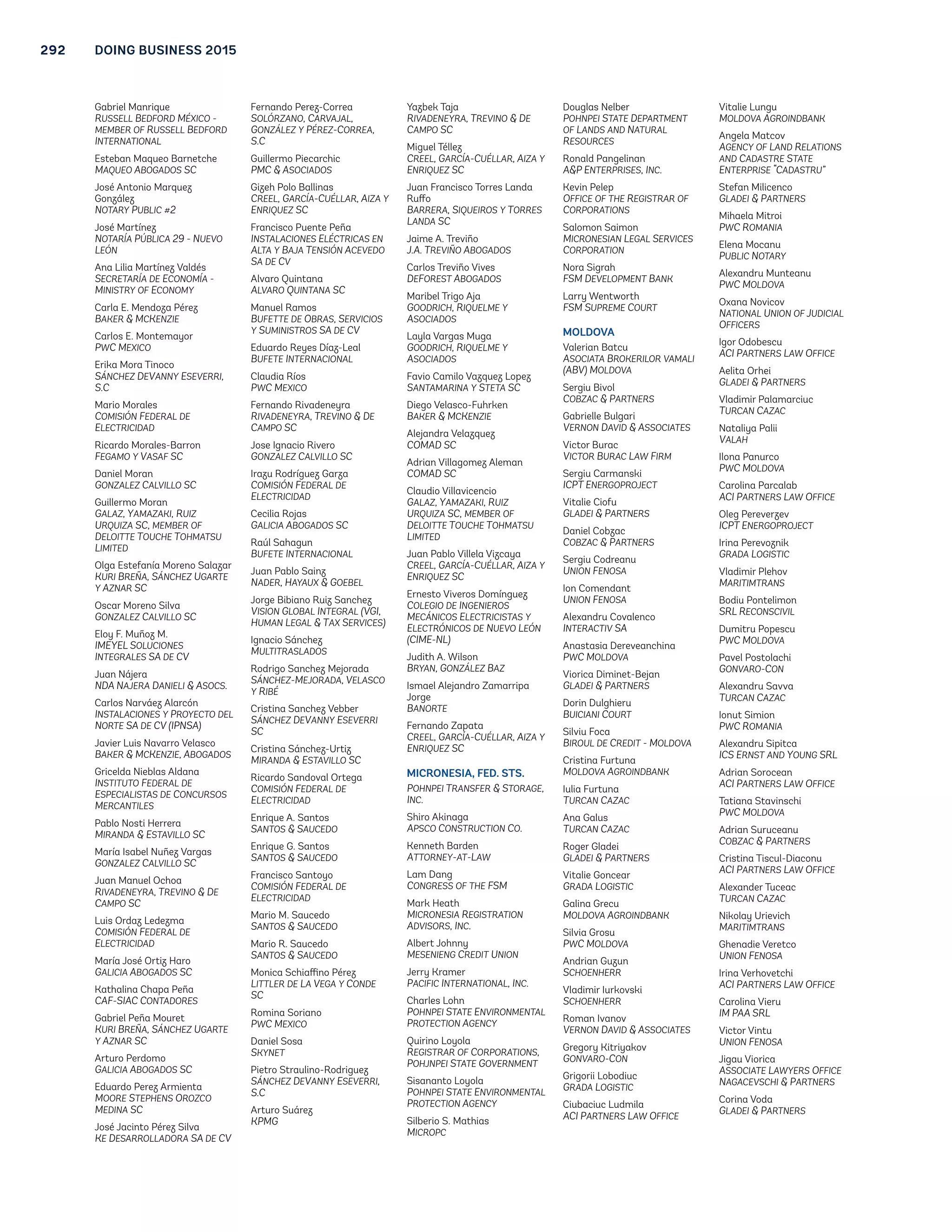 292 DOING BUSINESS 2015

Gabriel Manrique
RUSSELL BEDFORD MÉXICO - MEMBER OF RUSSELL BEDFORD INTERNATIONAL

Esteban Maqueo Barnetche
MAQUEO ABOGADOS SC

José Antonio Marquez González
NOTARY PUBLIC #2

José Martínez
NOTARÍA PÚBLICA 29 - NUEVO LEÓN

Ana Lilia Martínez Valdés
SECRETARÍA DE ECONOMÍA - MINISTRY OF ECONOMY

Carla E. Mendoza Pérez
BAKER & MCKENZIE

Carlos E. Montemayor
PWC MEXICO

Erika Mora Tinoco
SÁNCHEZ DEVANNY ESEVERRI, S.C

Mario Morales
COMISIÓN FEDERAL DE ELECTRICIDAD

Ricardo Morales-Barron
FEGAMO Y VASAF SC

Daniel Moran
GONZALEZ CALVILLO SC

Guillermo Moran
GALAZ, YAMAZAKI, RUIZ URQUIZA SC, MEMBER OF DELOITTE TOUCHE TOHMATSU LIMITED

Olga Estefanía Moreno Salazar
KURI BREÑA, SÁNCHEZ UGARTE Y AZNAR SC

Oscar Moreno Silva
GONZALEZ CALVILLO SC

Eloy F. Muñoz M.
IMEYEL SOLUCIONES INTEGRALES SA DE CV

Juan Nájera
NDA NAJERA DANIELI & ASOCS.

Carlos Narváez Alarcón
INSTALACIONES Y PROYECTO DEL NORTE SA DE CV (IPNSA)

Javier Luis Navarro Velasco
BAKER & MCKENZIE, ABOGADOS

Gricelda Nieblas Aldana
INSTITUTO FEDERAL DE ESPECIALISTAS DE CONCURSOS MERCANTILES

Pablo Nosti Herrera
MIRANDA & ESTAVILLO SC

María Isabel Nuñez Vargas
GONZALEZ CALVILLO SC

Juan Manuel Ochoa
RIVADENEYRA, TREVINO & DE CAMPO SC

Luis Ordaz Ledezma
COMISIÓN FEDERAL DE ELECTRICIDAD

María José Ortiz Haro
GALICIA ABOGADOS SC

Kathalina Chapa Peña
CAF-SIAC CONTADORES

Gabriel Peña Mouret
KURI BREÑA, SÁNCHEZ UGARTE Y AZNAR SC

Arturo Perdomo
GALICIA ABOGADOS SC

Eduardo Perez Armienta
MOORE STEPHENS OROZCO MEDINA SC

José Jacinto Pérez Silva
KE DESARROLLADORA SA DE CV

Fernando Perez-Correa
SOLÓRZANO, CARVAJAL, GONZÁLEZ Y PÉREZ-CORREA, S.C

Guillermo Piecarchic
PMC & ASOCIADOS

Gizeh Polo Ballinas
CREEL, GARCÍA-CUÉLLAR, AIZA Y ENRIQUEZ SC

Francisco Puente Peña
INSTALACIONES ELÉCTRICAS EN ALTA Y BAJA TENSIÓN ACEVEDO SA DE CV

Alvaro Quintana
ALVARO QUINTANA SC

Manuel Ramos
BUFETTE DE OBRAS, SERVICIOS Y SUMINISTROS SA DE CV

Eduardo Reyes Díaz-Leal
BUFETE INTERNACIONAL

Claudia Ríos
PWC MEXICO

Fernando Rivadeneyra
RIVADENEYRA, TREVINO & DE CAMPO SC

Jose Ignacio Rivero
GONZALEZ CALVILLO SC

Irazu Rodríguez Garza
COMISIÓN FEDERAL DE ELECTRICIDAD

Cecilia Rojas
GALICIA ABOGADOS SC

Raúl Sahagun
BUFETE INTERNACIONAL

Juan Pablo Sainz
NADER, HAYAUX & GOEBEL

Jorge Bibiano Ruiz Sanchez
VISION GLOBAL INTEGRAL (VGI, HUMAN LEGAL & TAX SERVICES)

Ignacio Sánchez
MULTITRASLADOS

Rodrigo Sanchez Mejorada
SÁNCHEZ-MEJORADA, VELASCO Y RIBÉ

Cristina Sanchez Vebber
SÁNCHEZ DEVANNY ESEVERRI SC

Cristina Sánchez-Urtiz
MIRANDA & ESTAVILLO SC

Ricardo Sandoval Ortega
COMISIÓN FEDERAL DE ELECTRICIDAD

Enrique A. Santos
SANTOS & SAUCEDO

Enrique G. Santos
SANTOS & SAUCEDO

Francisco Santoyo
COMISIÓN FEDERAL DE ELECTRICIDAD

Mario M. Saucedo
SANTOS & SAUCEDO

Mario R. Saucedo
SANTOS & SAUCEDO

Monica Schiaffino Pérez
LITTLER DE LA VEGA Y CONDE SC

Romina Soriano
PWC MEXICO

Daniel Sosa
SKYNET

Pietro Straulino-Rodriguez
SÁNCHEZ DEVANNY ESEVERRI, S.C

Arturo Suárez
KPMG

Yazbek Taja
RIVADENEYRA, TREVINO & DE CAMPO SC

Miguel Téllez
CREEL, GARCÍA-CUÉLLAR, AIZA Y ENRIQUEZ SC

Juan Francisco Torres Landa Ruffo
BARRERA, SIQUEIROS Y TORRES LANDA SC

Jaime A. Treviño
J.A. TREVIÑO ABOGADOS

Carlos Treviño Vives
DEFOREST ABOGADOS

Maribel Trigo Aja
GOODRICH, RIQUELME Y ASOCIADOS

Layla Vargas Muga
GOODRICH, RIQUELME Y ASOCIADOS

Favio Camilo Vazquez Lopez
SANTAMARINA Y STETA SC

Diego Velasco-Fuhrken
BAKER & MCKENZIE

Alejandra Velazquez
COMAD SC

Adrian Villagomez Aleman
COMAD SC

Claudio Villavicencio
GALAZ, YAMAZAKI, RUIZ URQUIZA SC, MEMBER OF DELOITTE TOUCHE TOHMATSU LIMITED

Juan Pablo Villela Vizcaya
CREEL, GARCÍA-CUÉLLAR, AIZA Y ENRIQUEZ SC

Ernesto Viveros Domínguez
COLEGIO DE INGENIEROS MECÁNICOS ELECTRICISTAS Y ELECTRÓNICOS DE NUEVO LEÓN (CIME-NL)

Judith A. Wilson
BRYAN, GONZÁLEZ BAZ

Ismael Alejandro Zamarripa Jorge
BANORTE

Fernando Zapata
CREEL, GARCÍA-CUÉLLAR, AIZA Y ENRIQUEZ SC

MICRONESIA, FED. STS.

POHNPEI TRANSFER & STORAGE, INC.

Shiro Akinaga
APSCO CONSTRUCTION CO.

Kenneth Barden
ATTORNEY-AT-LAW

Lam Dang
CONGRESS OF THE FSM

Mark Heath
MICRONESIA REGISTRATION ADVISORS, INC.

Albert Johnny
MESENIENG CREDIT UNION

Jerry Kramer
PACIFIC INTERNATIONAL, INC.

Charles Lohn
POHNPEI STATE ENVIRONMENTAL PROTECTION AGENCY

Quirino Loyola
REGISTRAR OF CORPORATIONS, POHJNPEI STATE GOVERNMENT

Sisananto Loyola
POHNPEI STATE ENVIRONMENTAL PROTECTION AGENCY

Silberio S. Mathias
MICROPC

Douglas Nelber
POHNPEI STATE DEPARTMENT OF LANDS AND NATURAL RESOURCES

Ronald Pangelinan
A&P ENTERPRISES, INC.

Kevin Pelep
OFFICE OF THE REGISTRAR OF CORPORATIONS

Salomon Saimon
MICRONESIAN LEGAL SERVICES CORPORATION

Nora Sigrah
FSM DEVELOPMENT BANK

Larry Wentworth
FSM SUPREME COURT

MOLDOVA

Valerian Batcu
ASOCIATA BROKERILOR VAMALI (ABV) MOLDOVA

Sergiu Bivol
COBZAC & PARTNERS

Gabrielle Bulgari
VERNON DAVID & ASSOCIATES

Victor Burac
VICTOR BURAC LAW FIRM

Sergiu Carmanski
ICPT ENERGOPROJECT

Vitalie Ciofu
GLADEI & PARTNERS

Daniel Cobzac
COBZAC & PARTNERS

Sergiu Codreanu
UNION FENOSA

Ion Comendant
UNION FENOSA

Alexandru Covalenco
INTERACTIV SA

Anastasia Dereveanchina
PWC MOLDOVA

Viorica Diminet-Bejan
GLADEI & PARTNERS

Dorin Dulghieru
BUICIANI COURT

Silviu Foca
BIROUL DE CREDIT - MOLDOVA

Cristina Furtuna
MOLDOVA AGROINDBANK

Iulia Furtuna
TURCAN CAZAC

Ana Galus
TURCAN CAZAC

Roger Gladei
GLADEI & PARTNERS

Vitalie Goncear
GRADA LOGISTIC

Galina Grecu
MOLDOVA AGROINDBANK

Silvia Grosu
PWC MOLDOVA

Andrian Guzun
SCHOENHERR

Vladimir Iurkovski
SCHOENHERR

Roman Ivanov
VERNON DAVID & ASSOCIATES

Gregory Kitriyakov
GONVARO-CON

Grigorii Lobodiuc
GRADA LOGISTIC

Ciubaciuc Ludmila
ACI PARTNERS LAW OFFICE

Vitalie Lungu
MOLDOVA AGROINDBANK

Angela Matcov
AGENCY OF LAND RELATIONS AND CADASTRE STATE ENTERPRISE "CADASTRU"

Stefan Milicenco
GLADEI & PARTNERS

Mihaela Mitroi
PWC ROMANIA

Elena Mocanu
PUBLIC NOTARY

Alexandru Munteanu
PWC MOLDOVA

Oxana Novicov
NATIONAL UNION OF JUDICIAL OFFICERS

Igor Odobescu
ACI PARTNERS LAW OFFICE

Aelita Orhei
GLADEI & PARTNERS

Vladimir Palamarciuc
TURCAN CAZAC

Nataliya Palii
VALAH

Ilona Panurco
PWC MOLDOVA

Carolina Parcalab
ACI PARTNERS LAW OFFICE

Oleg Pereverzev
ICPT ENERGOPROJECT

Irina Perevoznik
GRADA LOGISTIC

Vladimir Plehov
MARITIMTRANS

Bodiu Pontelimon
SRL RECONSCIVIL

Dumitru Popescu
PWC MOLDOVA

Pavel Postolachi
GONVARO-CON

Alexandru Savva
TURCAN CAZAC

Ionut Simion
PWC ROMANIA

Alexandru Sipitca
ICS ERNST AND YOUNG SRL

Adrian Sorocean
ACI PARTNERS LAW OFFICE

Tatiana Stavinschi
PWC MOLDOVA

Adrian Suruceanu
COBZAC & PARTNERS

Cristina Tiscul-Diaconu
ACI PARTNERS LAW OFFICE

Alexander Tuceac
TURCAN CAZAC

Nikolay Urievich
MARITIMTRANS

Ghenadie Veretco
UNION FENOSA

Irina Verhovetchi
ACI PARTNERS LAW OFFICE

Carolina Vieru
IM PAA SRL

Victor Vintu
UNION FENOSA

Jigau Viorica
ASSOCIATE LAWYERS OFFICE NAGACEVSCHI & PARTNERS

Corina Voda
GLADEI & PARTNERS